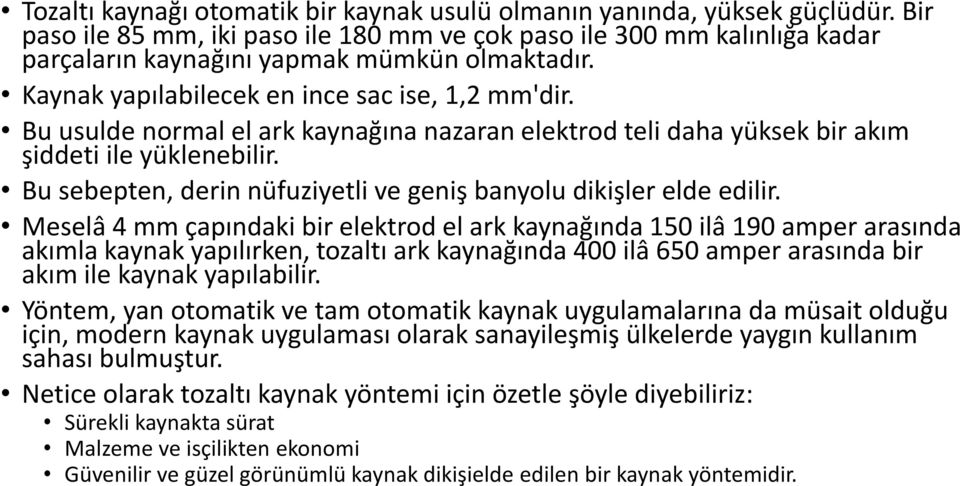 • Tozaltı kaynağı otomatik bir kaynak usulü olmanın yanında, yüksek güçlüdür. Bir paso ile 85 mm, iki paso ile 180 mm ve çok paso ile 300 mm kalınlığa kadar parçaların kaynağını yapmak mümkün olmaktadır.

• Kaynak yapılabilecek en ince sac ise, 1,2 mm'dir.

• Bu usulde normal el ark kaynağına nazaran elektrod teli daha yüksek bir akım şiddeti ile yüklenebilir.

• Bu sebepten, derin nüfuziyetli ve geniş banyolu dikişler elde edilir.

• Meselâ 4 mm çapındaki bir elektrod el ark kaynağında 150 ilâ 190 amper arasında akımla kaynak yapılırken, tozaltı ark kaynağında 400 ilâ 650 amper arasında bir akım ile kaynak yapılabilir.

• Yöntem, yan otomatik ve tam otomatik kaynak uygulamalarına da müsait olduğu için, modern kaynak uygulaması olarak sanayileşmiş ülkelerde yaygın kullanım sahası bulmuştur.

• Netice olarak tozaltı kaynak yöntemi için özetle şöyle diyebiliriz:
  • Sürekli kaynakta sürat
  • Malzeme ve isçilikten ekonomi
  • Güvenilir ve güzel görünümlü kaynak dikişielde edilen bir kaynak yöntemidir.